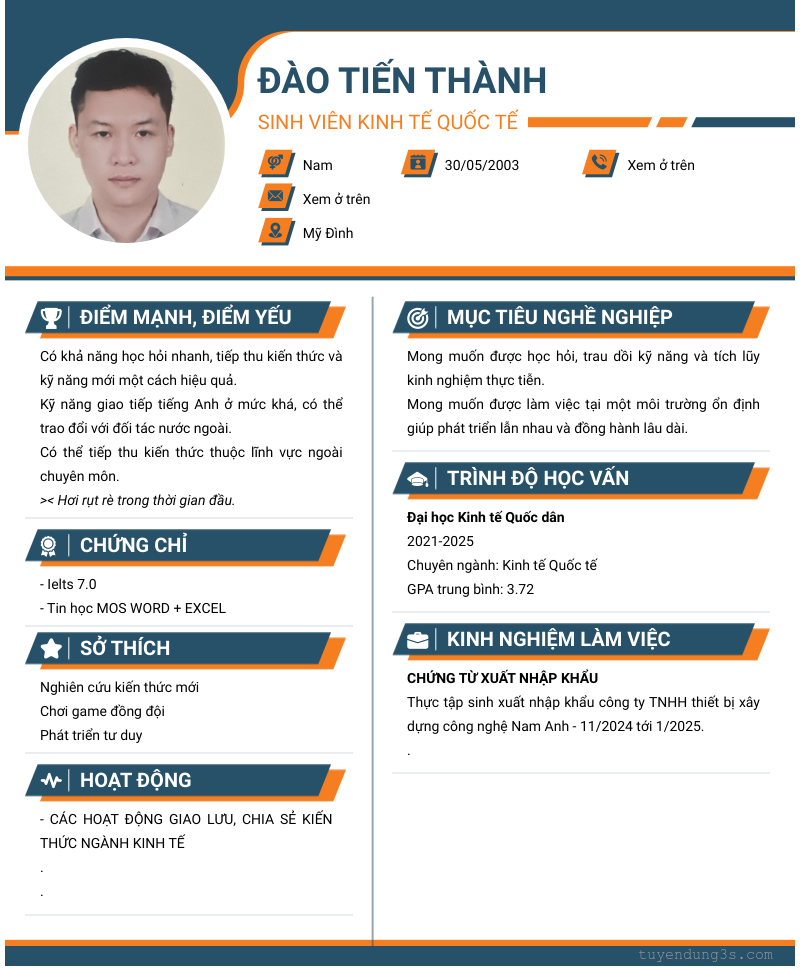 ĐÀO TIẾN THÀNH

SINH VIÊN KINH TẾ QUỐC TẾ

Nam

30/05/2003

Xem ở trên

Xem ở trên

Mỹ Đình

ĐIỂM MẠNH, ĐIỂM YẾU

Có khả năng học hỏi nhanh, tiếp thu kiến thức và kỹ năng mới một cách hiệu quả.
Kỹ năng giao tiếp tiếng Anh ở mức khá, có thể trao đổi với đối tác nước ngoài.
Có thể tiếp thu kiến thức thuộc lĩnh vực ngoài chuyên môn.
>< Hơi rụt rè trong thời gian đầu.

CHỨNG CHỈ

- Ielts 7.0
- Tin học MOS WORD + EXCEL

SỞ THÍCH

Nghiên cứu kiến thức mới
Chơi game đồng đội
Phát triển tư duy

HOẠT ĐỘNG

- CÁC HOẠT ĐỘNG GIAO LƯU, CHIA SẺ KIẾN THỨC NGÀNH KINH TẾ
.
.

MỤC TIÊU NGHỀ NGHIỆP

Mong muốn được học hỏi, trau dồi kỹ năng và tích lũy kinh nghiệm thực tiễn.
Mong muốn được làm việc tại một môi trường ổn định giúp phát triển lẫn nhau và đồng hành lâu dài.

TRÌNH ĐỘ HỌC VẤN

Đại học Kinh tế Quốc dân
2021-2025
Chuyên ngành: Kinh tế Quốc tế
GPA trung bình: 3.72

KINH NGHIỆM LÀM VIỆC

CHỨNG TỪ XUẤT NHẬP KHẨU
Thực tập sinh xuất nhập khẩu công ty TNHH thiết bị xây dựng công nghệ Nam Anh - 11/2024 tới 1/2025.
.

tuyendung3s.com